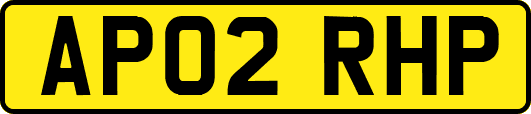 AP02 RHP